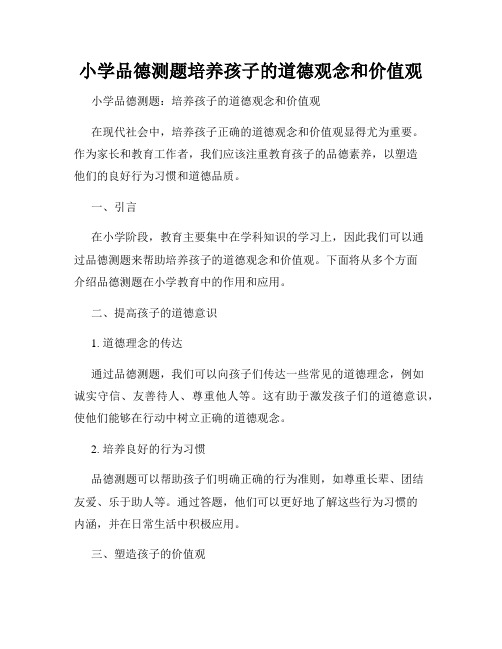 小学品德测题培养孩子的道德观念和价值观

小学品德测题：培养孩子的道德观念和价值观

在现代社会中，培养孩子正确的道德观念和价值观显得尤为重要。作为家长和教育工作者，我们应该注重教育孩子的品德素养，以塑造他们的良好行为习惯和道德品质。

一、引言

在小学阶段，教育主要集中在学科知识的学习上，因此我们可以通过品德测题来帮助培养孩子的道德观念和价值观。下面将从多个方面介绍品德测题在小学教育中的作用和应用。

二、提高孩子的道德意识

1. 道德理念的传达

通过品德测题，我们可以向孩子们传达一些常见的道德理念，例如诚实守信、友善待人、尊重他人等。这有助于激发孩子们的道德意识，使他们能够在行动中树立正确的道德观念。

2. 培养良好的行为习惯

品德测题可以帮助孩子们明确正确的行为准则，如尊重长辈、团结友爱、乐于助人等。通过答题，他们可以更好地了解这些行为习惯的内涵，并在日常生活中积极应用。

三、塑造孩子的价值观